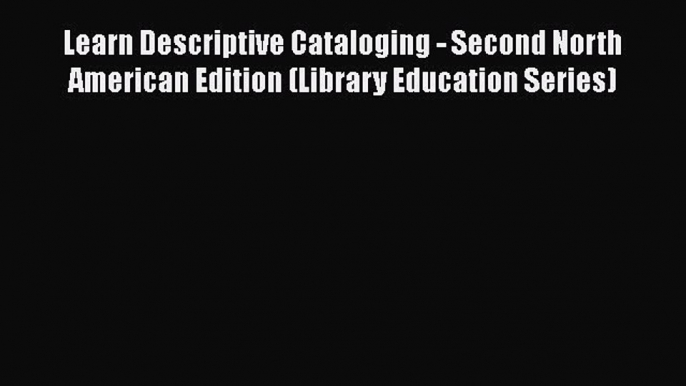 Learn Descriptive Cataloging - Second North American Edition (Library Education Series)